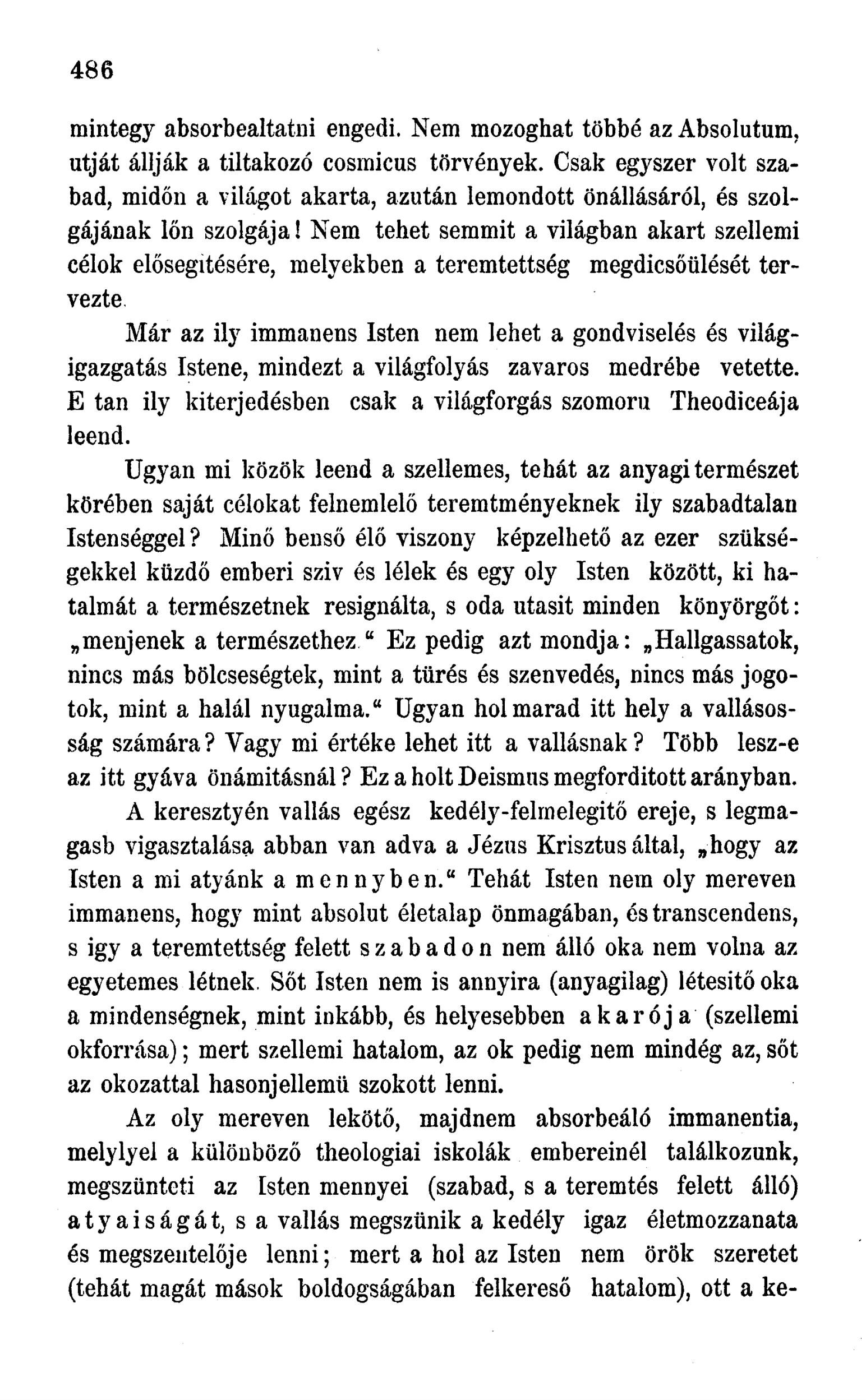 486

mintegy absorbealtatni engedi. Nem mozoghat többé az Absolutum, utját állják a tiltakozó cosmicus törvények. Csak egyszer volt szabad, midőn a világot akarta, azután lemondott önállásáról, és szolgájának lőn szolgája! Nem tehet semmit a világban akart szellemi célok elősegitésére, melyekben a teremtettség megdicsőülését tervezte.

Már az ily immanens Isten nem lehet a gondviselés és világigazgatás Istene, mindezt a világfolyás zavaros medrébe vetette. E tan ily kiterjedésben csak a világforgás szomoru Theodiceája leend.

Ugyan mi közök leend a szellemes, tehát az anyagi természet körében saját célokat felnemlelő teremtményeknek ily szabadtalan Istenséggel? Minő benső élő viszony képzelhető az ezer szükségekkel küzdő emberi sziv és lélek és egy oly Isten között, ki hatalmát a természetnek resignálta, s oda utasit minden könyörgőt: „menjenek a természethez.“ Ez pedig azt mondja: „Hallgassatok, nincs más bölcseségtek, mint a türés és szenvedés, nincs más jogotok, mint a halál nyugalma.“ Ugyan hol marad itt hely a vallásosság számára? Vagy mi értéke lehet itt a vallásnak? Több lesz-e az itt gyáva önámitásnál? Ez a holt Deismus megforditott arányban.

A keresztyén vallás egész kedély-felmelegitő ereje, s legmagasb vigasztalása abban van adva a Jézus Krisztus által, „hogy az Isten a mi atyánk a mennyben.“ Tehát Isten nem oly mereven immanens, hogy mint absolut életalap önmagában, és transcendens, s igy a teremtettség felett szabadon nem álló oka nem volna az egyetemes létnek. Sőt Isten nem is annyira (anyagilag) létesitő oka a mindenségnek, mint inkább, és helyesebben akarója (szellemi okforrása); mert szellemi hatalom, az ok pedig nem mindég az, sőt az okozattal hasonjellemü szokott lenni.

Az oly mereven lekötő, majdnem absorbeáló immanentia, melylyel a különböző theologiai iskolák embereinél találkozunk, megszünteti az Isten mennyei (szabad, s a teremtés felett álló) atyaiságát, s a vallás megszünik a kedély igaz életmozzanata és megszentelője lenni; mert a hol az Isten nem örök szeretet (tehát magát mások boldogságában felkereső hatalom), ott a ke-